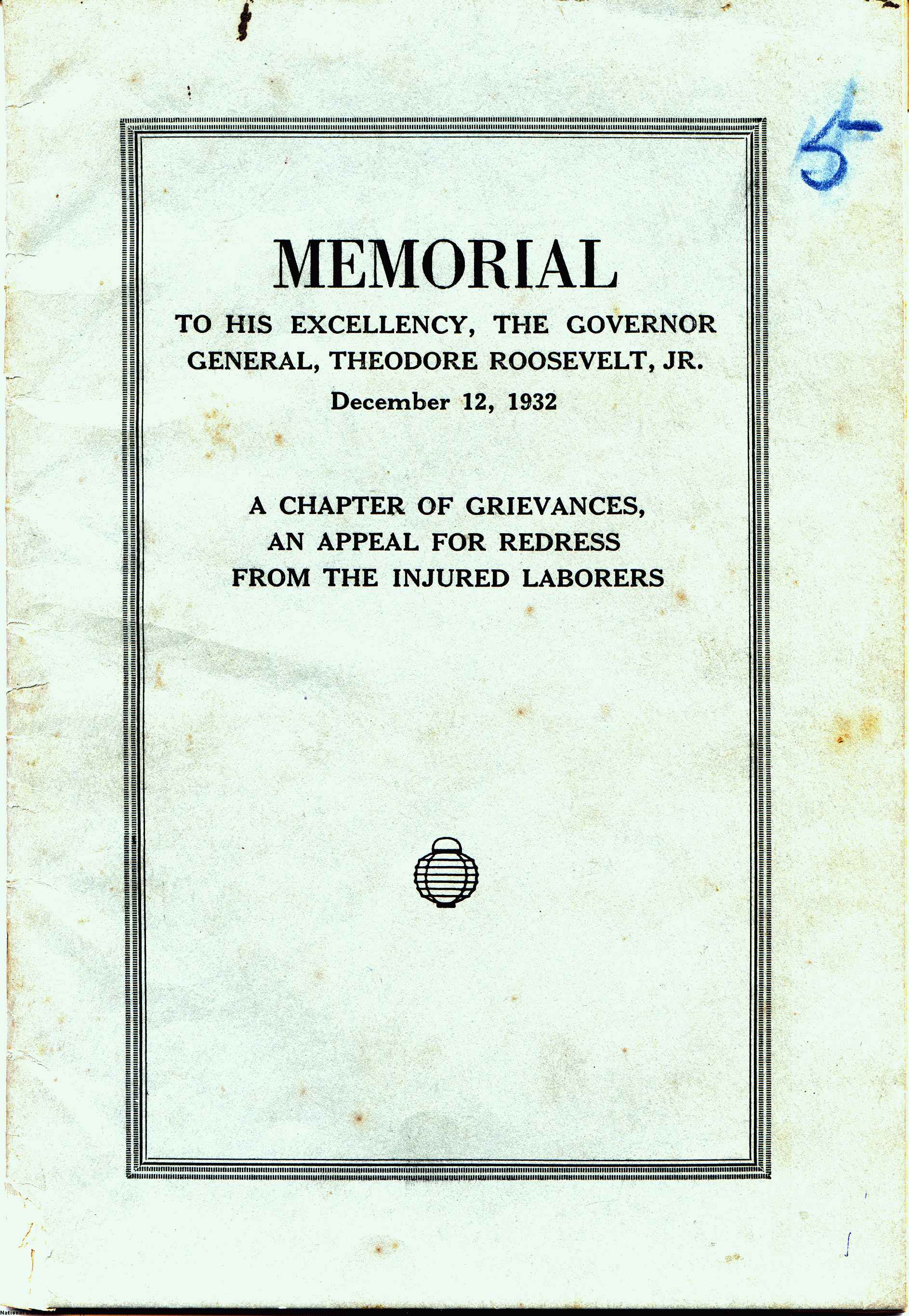 5

MEMORIAL

TO HIS EXCELLENCY, THE GOVERNOR GENERAL, THEODORE ROOSEVELT, JR.

December 12, 1932

A CHAPTER OF GRIEVANCES, AN APPEAL FOR REDRESS FROM THE INJURED LABORERS